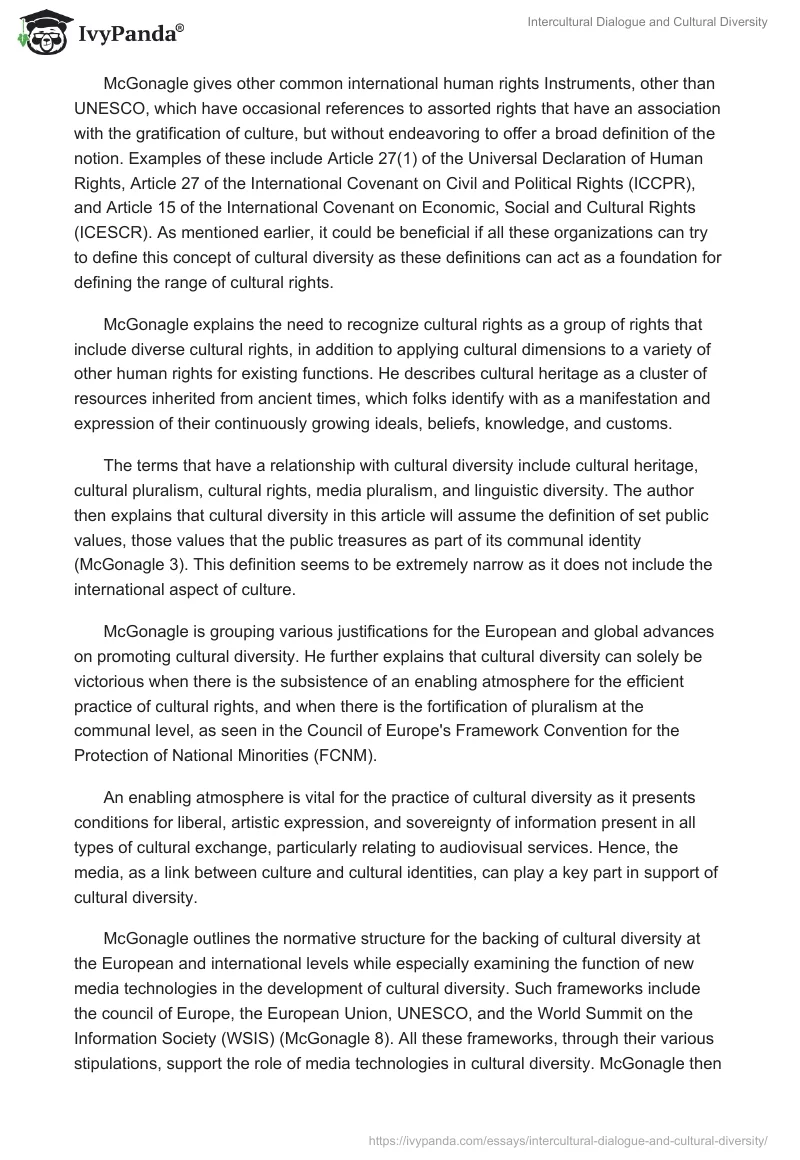 IvyPanda®

Intercultural Dialogue and Cultural Diversity

McGonagle gives other common international human rights Instruments, other than UNESCO, which have occasional references to assorted rights that have an association with the gratification of culture, but without endeavoring to offer a broad definition of the notion. Examples of these include Article 27(1) of the Universal Declaration of Human Rights, Article 27 of the International Covenant on Civil and Political Rights (ICCPR), and Article 15 of the International Covenant on Economic, Social and Cultural Rights (ICESCR). As mentioned earlier, it could be beneficial if all these organizations can try to define this concept of cultural diversity as these definitions can act as a foundation for defining the range of cultural rights.

McGonagle explains the need to recognize cultural rights as a group of rights that include diverse cultural rights, in addition to applying cultural dimensions to a variety of other human rights for existing functions. He describes cultural heritage as a cluster of resources inherited from ancient times, which folks identify with as a manifestation and expression of their continuously growing ideals, beliefs, knowledge, and customs.

The terms that have a relationship with cultural diversity include cultural heritage, cultural pluralism, cultural rights, media pluralism, and linguistic diversity. The author then explains that cultural diversity in this article will assume the definition of set public values, those values that the public treasures as part of its communal identity (McGonagle 3). This definition seems to be extremely narrow as it does not include the international aspect of culture.

McGonagle is grouping various justifications for the European and global advances on promoting cultural diversity. He further explains that cultural diversity can solely be victorious when there is the subsistence of an enabling atmosphere for the efficient practice of cultural rights, and when there is the fortification of pluralism at the communal level, as seen in the Council of Europe's Framework Convention for the Protection of National Minorities (FCNM).

An enabling atmosphere is vital for the practice of cultural diversity as it presents conditions for liberal, artistic expression, and sovereignty of information present in all types of cultural exchange, particularly relating to audiovisual services. Hence, the media, as a link between culture and cultural identities, can play a key part in support of cultural diversity.

McGonagle outlines the normative structure for the backing of cultural diversity at the European and international levels while especially examining the function of new media technologies in the development of cultural diversity. Such frameworks include the council of Europe, the European Union, UNESCO, and the World Summit on the Information Society (WSIS) (McGonagle 8). All these frameworks, through their various stipulations, support the role of media technologies in cultural diversity. McGonagle then

https://ivypanda.com/essays/intercultural-dialogue-and-cultural-diversity/